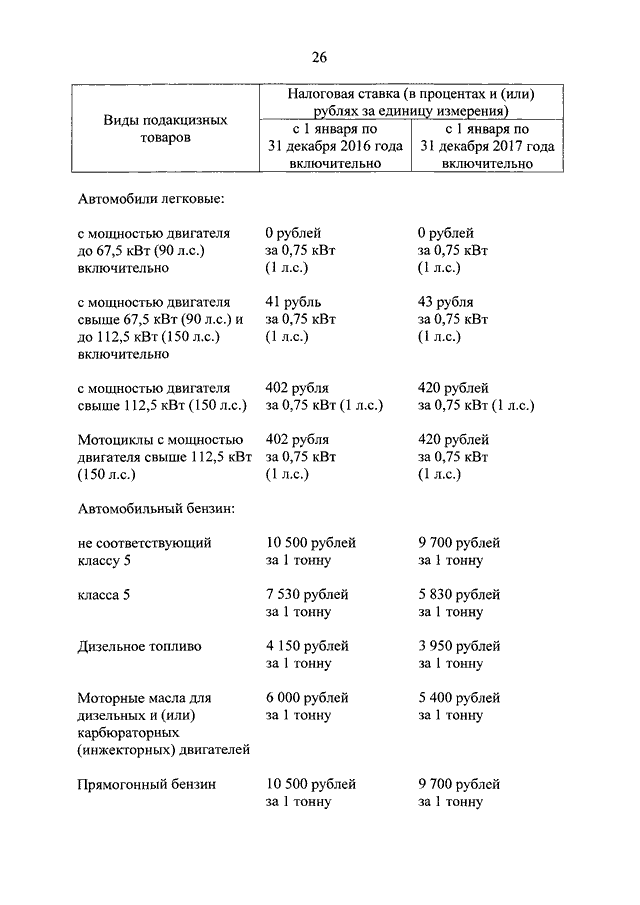 26

| Виды подакцизных товаров | Налоговая ставка (в процентах и (или) рублях за единицу измерения) | |
|---|---|---|
| | с 1 января по 31 декабря 2016 года включительно | с 1 января по 31 декабря 2017 года включительно |
| Автомобили легковые: | | |
| с мощностью двигателя до 67,5 кВт (90 л.с.) включительно | 0 рублей за 0,75 кВт (1 л.с.) | 0 рублей за 0,75 кВт (1 л.с.) |
| с мощностью двигателя свыше 67,5 кВт (90 л.с.) и до 112,5 кВт (150 л.с.) включительно | 41 рубль за 0,75 кВт (1 л.с.) | 43 рубля за 0,75 кВт (1 л.с.) |
| с мощностью двигателя свыше 112,5 кВт (150 л.с.) | 402 рубля за 0,75 кВт (1 л.с.) | 420 рублей за 0,75 кВт (1 л.с.) |
| Мотоциклы с мощностью двигателя свыше 112,5 кВт (150 л.с.) | 402 рубля за 0,75 кВт (1 л.с.) | 420 рублей за 0,75 кВт (1 л.с.) |
| Автомобильный бензин: | | |
| не соответствующий классу 5 | 10 500 рублей за 1 тонну | 9 700 рублей за 1 тонну |
| класса 5 | 7 530 рублей за 1 тонну | 5 830 рублей за 1 тонну |
| Дизельное топливо | 4 150 рублей за 1 тонну | 3 950 рублей за 1 тонну |
| Моторные масла для дизельных и (или) карбюраторных (инжекторных) двигателей | 6 000 рублей за 1 тонну | 5 400 рублей за 1 тонну |
| Прямогонный бензин | 10 500 рублей за 1 тонну | 9 700 рублей за 1 тонну |